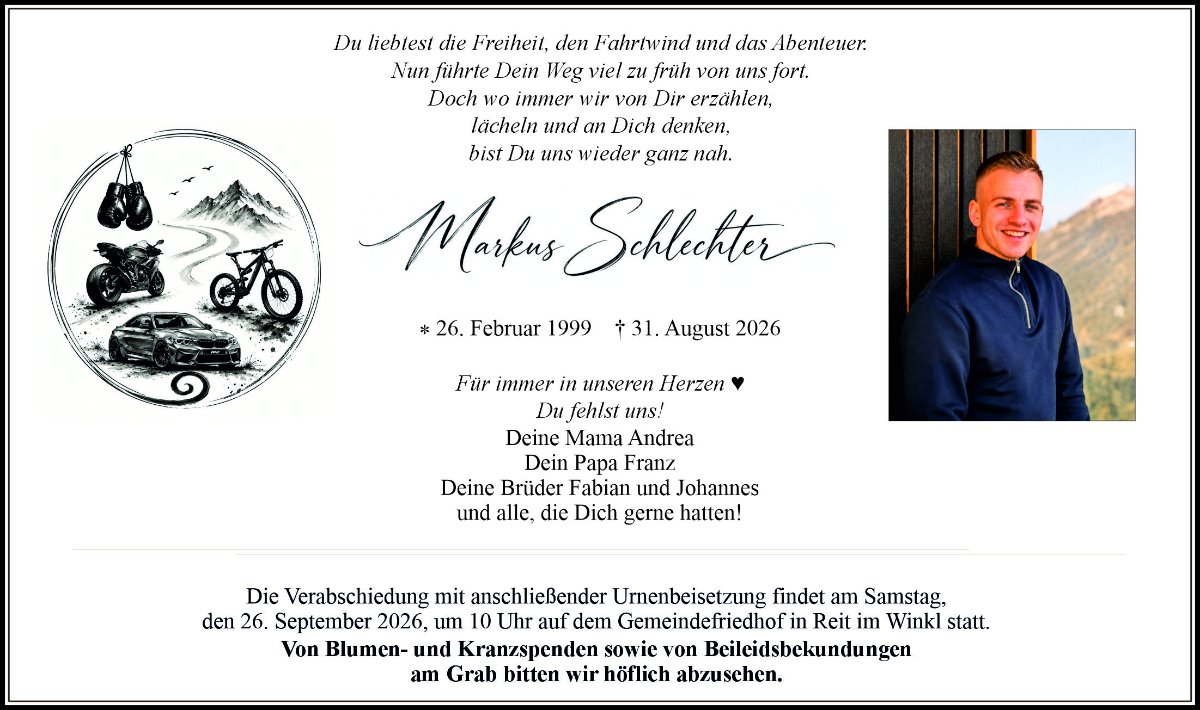 Du liebtest die Freiheit, den Fahrtwind und das Abenteuer.
Nun führte Dein Weg viel zu früh von uns fort.
Doch wo immer wir von Dir erzählen,
lächeln und an Dich denken,
bist Du uns wieder ganz nah.

Markus Schlechter

* 26. Februar 1999 † 31. August 2026

Für immer in unseren Herzen ♥
Du fehlst uns!
Deine Mama Andrea
Dein Papa Franz
Deine Brüder Fabian und Johannes
und alle, die Dich gerne hatten!

Die Verabschiedung mit anschließender Urnenbeisetzung findet am Samstag, den 26. September 2026, um 10 Uhr auf dem Gemeindefriedhof in Reit im Winkl statt.
Von Blumen- und Kranzspenden sowie von Beileidsbekundungen am Grab bitten wir höflich abzusehen.